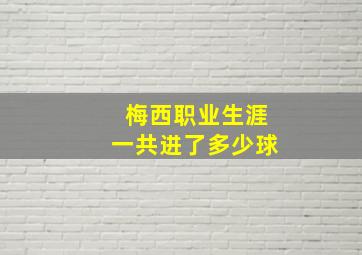 梅西职业生涯
一共进了多少球